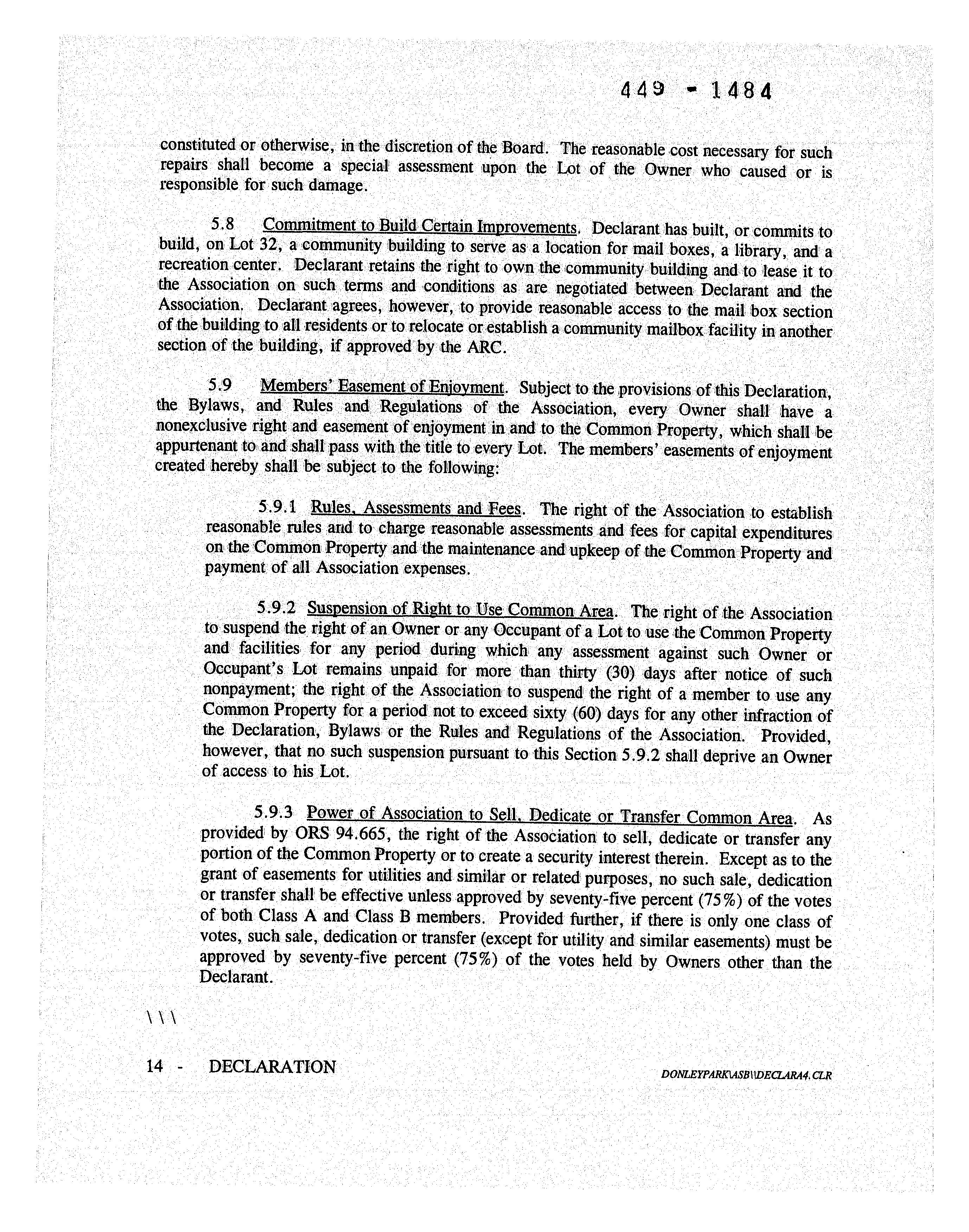 449 - 1484

constituted or otherwise, in the discretion of the Board. The reasonable cost necessary for such repairs shall become a special assessment upon the Lot of the Owner who caused or is responsible for such damage.

5.8 Commitment to Build Certain Improvements. Declarant has built, or commits to build, on Lot 32, a community building to serve as a location for mail boxes, a library, and a recreation center. Declarant retains the right to own the community building and to lease it to the Association on such terms and conditions as are negotiated between Declarant and the Association. Declarant agrees, however, to provide reasonable access to the mail box section of the building to all residents or to relocate or establish a community mailbox facility in another section of the building, if approved by the ARC.

5.9 Members' Easement of Enjoyment. Subject to the provisions of this Declaration, the Bylaws, and Rules and Regulations of the Association, every Owner shall have a nonexclusive right and easement of enjoyment in and to the Common Property, which shall be appurtenant to and shall pass with the title to every Lot. The members' easements of enjoyment created hereby shall be subject to the following:

5.9.1 Rules, Assessments and Fees. The right of the Association to establish reasonable rules and to charge reasonable assessments and fees for capital expenditures on the Common Property and the maintenance and upkeep of the Common Property and payment of all Association expenses.

5.9.2 Suspension of Right to Use Common Area. The right of the Association to suspend the right of an Owner or any Occupant of a Lot to use the Common Property and facilities for any period during which any assessment against such Owner or Occupant's Lot remains unpaid for more than thirty (30) days after notice of such nonpayment; the right of the Association to suspend the right of a member to use any Common Property for a period not to exceed sixty (60) days for any other infraction of the Declaration, Bylaws or the Rules and Regulations of the Association. Provided, however, that no such suspension pursuant to this Section 5.9.2 shall deprive an Owner of access to his Lot.

5.9.3 Power of Association to Sell, Dedicate or Transfer Common Area. As provided by ORS 94.665, the right of the Association to sell, dedicate or transfer any portion of the Common Property or to create a security interest therein. Except as to the grant of easements for utilities and similar or related purposes, no such sale, dedication or transfer shall be effective unless approved by seventy-five percent (75%) of the votes of both Class A and Class B members. Provided further, if there is only one class of votes, such sale, dedication or transfer (except for utility and similar easements) must be approved by seventy-five percent (75%) of the votes held by Owners other than the Declarant.

\ \ \

14 - DECLARATION

DONLEYPARK\ASB\\DECLARA4.CLR